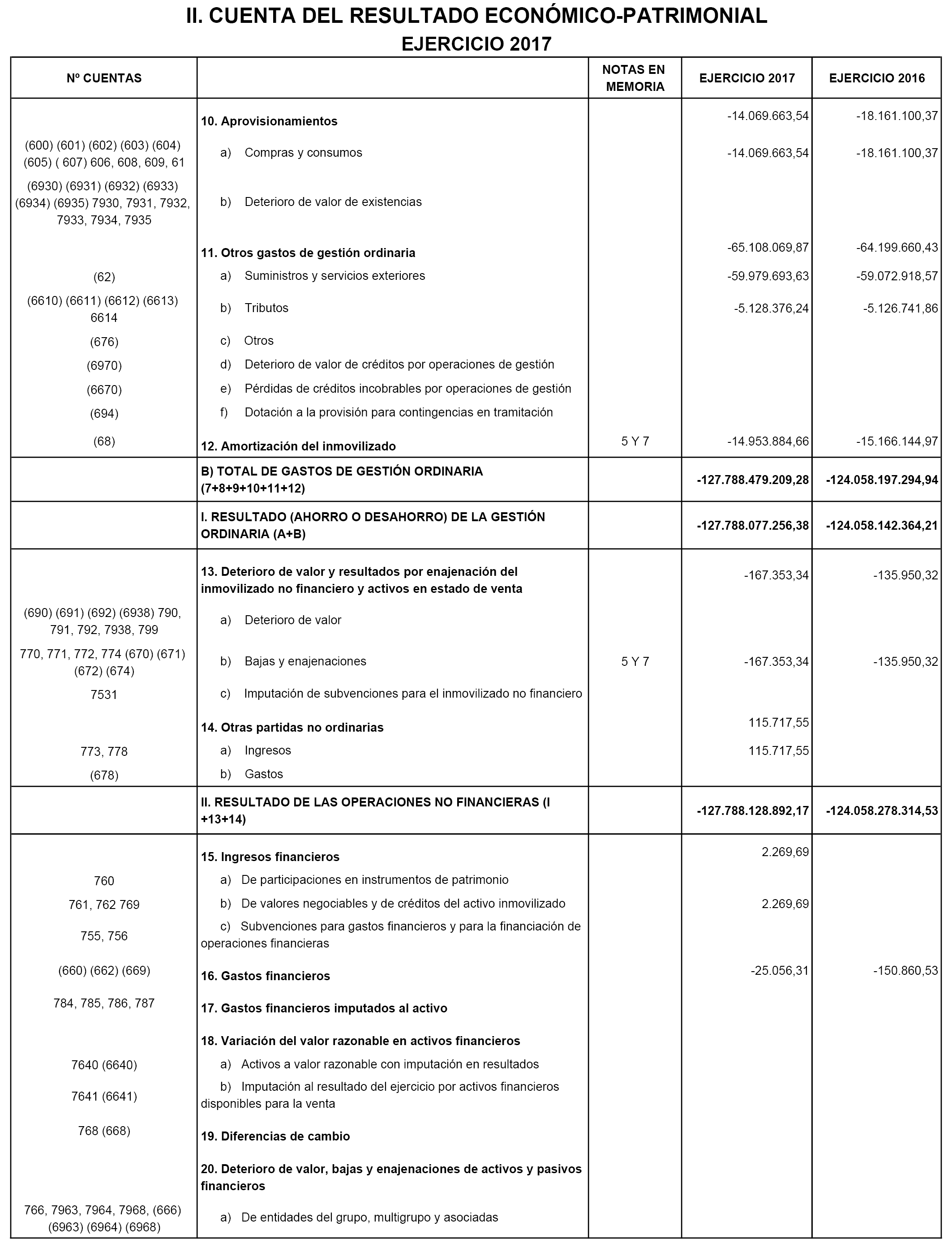 II. CUENTA DEL RESULTADO ECONÓMICO-PATRIMONIAL
EJERCICIO 2017

| Nº CUENTAS | | NOTAS EN MEMORIA | EJERCICIO 2017 | EJERCICIO 2016 |
|---|---|---|---|---|
| | 10. Aprovisionamientos | | -14.069.663,54 | -18.161.100,37 |
| (600) (601) (602) (603) (604) (605) ( 607) 606, 608, 609, 61 | a) Compras y consumos | | -14.069.663,54 | -18.161.100,37 |
| (6930) (6931) (6932) (6933) (6934) (6935) 7930, 7931, 7932, 7933, 7934, 7935 | b) Deterioro de valor de existencias | | | |
| | 11. Otros gastos de gestión ordinaria | | -65.108.069,87 | -64.199.660,43 |
| (62) | a) Suministros y servicios exteriores | | -59.979.693,63 | -59.072.918,57 |
| (6610) (6611) (6612) (6613) 6614 | b) Tributos | | -5.128.376,24 | -5.126.741,86 |
| (676) | c) Otros | | | |
| (6970) | d) Deterioro de valor de créditos por operaciones de gestión | | | |
| (6670) | e) Pérdidas de créditos incobrables por operaciones de gestión | | | |
| (694) | f) Dotación a la provisión para contingencias en tramitación | | | |
| (68) | 12. Amortización del inmovilizado | 5 Y 7 | -14.953.884,66 | -15.166.144,97 |
| | B) TOTAL DE GASTOS DE GESTIÓN ORDINARIA (7+8+9+10+11+12) | | -127.788.479.209,28 | -124.058.197.294,94 |
| | I. RESULTADO (AHORRO O DESAHORRO) DE LA GESTIÓN ORDINARIA (A+B) | | -127.788.077.256,38 | -124.058.142.364,21 |
| | 13. Deterioro de valor y resultados por enajenación del inmovilizado no financiero y activos en estado de venta | | -167.353,34 | -135.950,32 |
| (690) (691) (692) (6938) 790, 791, 792, 7938, 799 | a) Deterioro de valor | | | |
| 770, 771, 772, 774 (670) (671) (672) (674) | b) Bajas y enajenaciones | 5 Y 7 | -167.353,34 | -135.950,32 |
| 7531 | c) Imputación de subvenciones para el inmovilizado no financiero | | | |
| | 14. Otras partidas no ordinarias | | 115.717,55 | |
| 773, 778 | a) Ingresos | | 115.717,55 | |
| (678) | b) Gastos | | | |
| | II. RESULTADO DE LAS OPERACIONES NO FINANCIERAS (I +13+14) | | -127.788.128.892,17 | -124.058.278.314,53 |
| | 15. Ingresos financieros | | 2.269,69 | |
| 760 | a) De participaciones en instrumentos de patrimonio | | | |
| 761, 762 769 | b) De valores negociables y de créditos del activo inmovilizado | | 2.269,69 | |
| 755, 756 | c) Subvenciones para gastos financieros y para la financiación de operaciones financieras | | | |
| (660) (662) (669) | 16. Gastos financieros | | -25.056,31 | -150.860,53 |
| 784, 785, 786, 787 | 17. Gastos financieros imputados al activo | | | |
| | 18. Variación del valor razonable en activos financieros | | | |
| 7640 (6640) | a) Activos a valor razonable con imputación en resultados | | | |
| 7641 (6641) | b) Imputación al resultado del ejercicio por activos financieros disponibles para la venta | | | |
| 768 (668) | 19. Diferencias de cambio | | | |
| | 20. Deterioro de valor, bajas y enajenaciones de activos y pasivos financieros | | | |
| 766, 7963, 7964, 7968, (666) (6963) (6964) (6968) | a) De entidades del grupo, multigrupo y asociadas | | | |